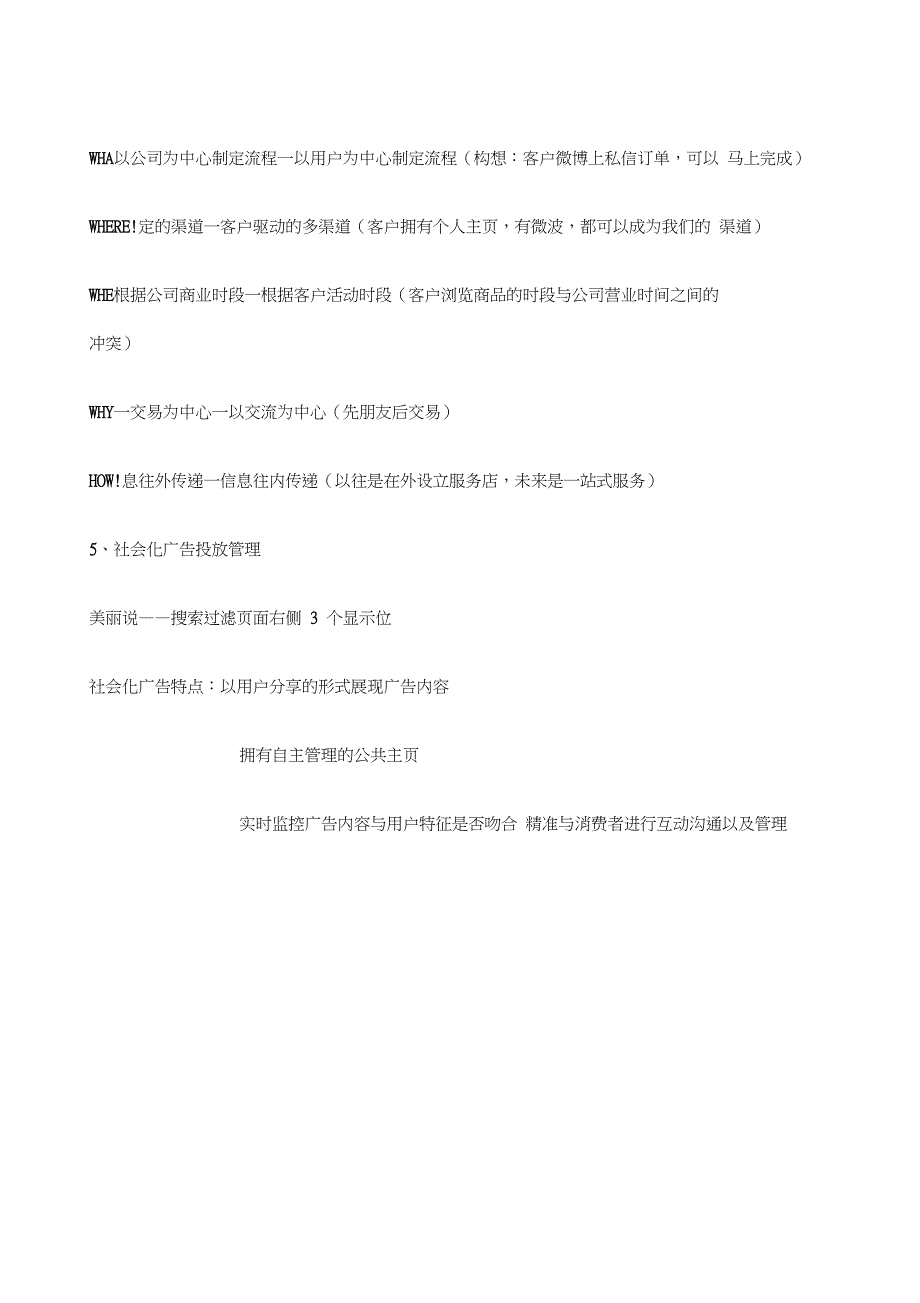 WHA以公司为中心制定流程一以用户为中心制定流程（构想：客户微博上私信订单，可以 马上完成）

WHERE!定的渠道一客户驱动的多渠道（客户拥有个人主页，有微波，都可以成为我们的 渠道）

WHE根据公司商业时段一根据客户活动时段（客户浏览商品的时段与公司营业时间之间的冲突）

WHY一交易为中心一以交流为中心（先朋友后交易）

HOW!息往外传递一信息往内传递（以往是在外设立服务店，未来是一站式服务）

5、社会化广告投放管理

美丽说一一搜索过滤页面右侧 3 个显示位

社会化广告特点：以用户分享的形式展现广告内容

拥有自主管理的公共主页

实时监控广告内容与用户特征是否吻合 精准与消费者进行互动沟通以及管理